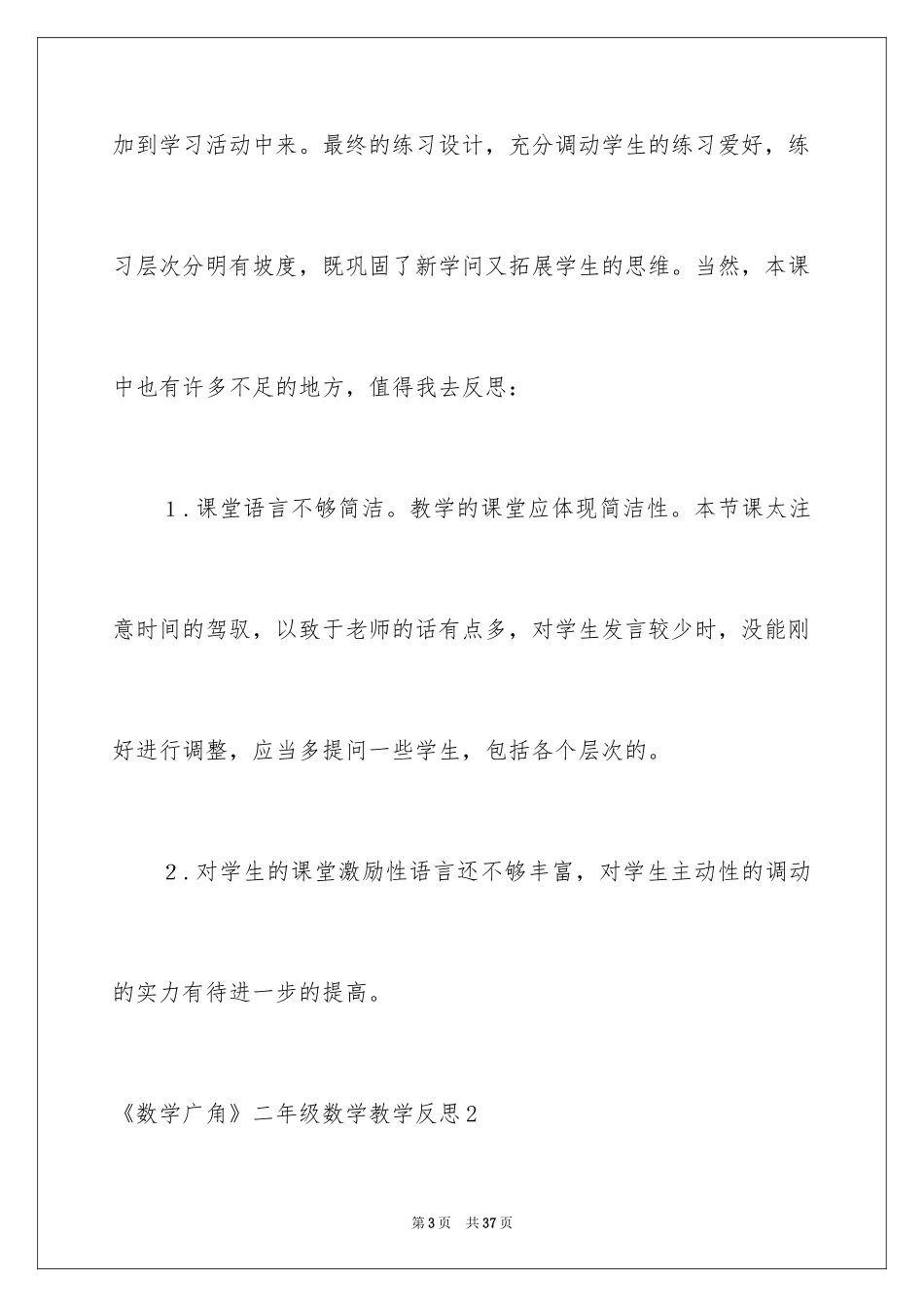 加到学习活动中来。最终的练习设计，充分调动学生的练习爱好，练习层次分明有坡度，既巩固了新学问又拓展学生的思维。当然，本课中也有许多不足的地方，值得我去反思：

1．课堂语言不够简洁。教学的课堂应体现简洁性。本节课太注意时间的驾驭，以致于老师的话有点多，对学生发言较少时，没能刚好进行调整，应当多提问一些学生，包括各个层次的。

2．对学生的课堂激励性语言还不够丰富，对学生主动性的调动的实力有待进一步的提高。

《数学广角》二年级数学教学反思2

第3页 共37页